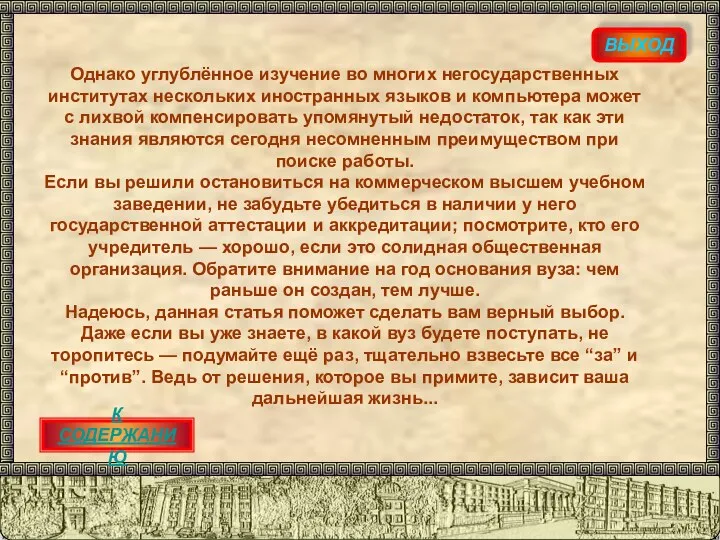 ВЫХОД

Однако углублённое изучение во многих негосударственных институтах нескольких иностранных языков и компьютера может с лихвой компенсировать упомянутый недостаток, так как эти знания являются сегодня несомненным преимуществом при поиске работы.
Если вы решили остановиться на коммерческом высшем учебном заведении, не забудьте убедиться в наличии у него государственной аттестации и аккредитации; посмотрите, кто его учредитель — хорошо, если это солидная общественная организация. Обратите внимание на год основания вуза: чем раньше он создан, тем лучше.
Надеюсь, данная статья поможет сделать вам верный выбор. Даже если вы уже знаете, в какой вуз будете поступать, не торопитесь — подумайте ещё раз, тщательно взвесьте все “за” и “против”. Ведь от решения, которое вы примите, зависит ваша дальнейшая жизнь...

К СОДЕРЖАНИЮ